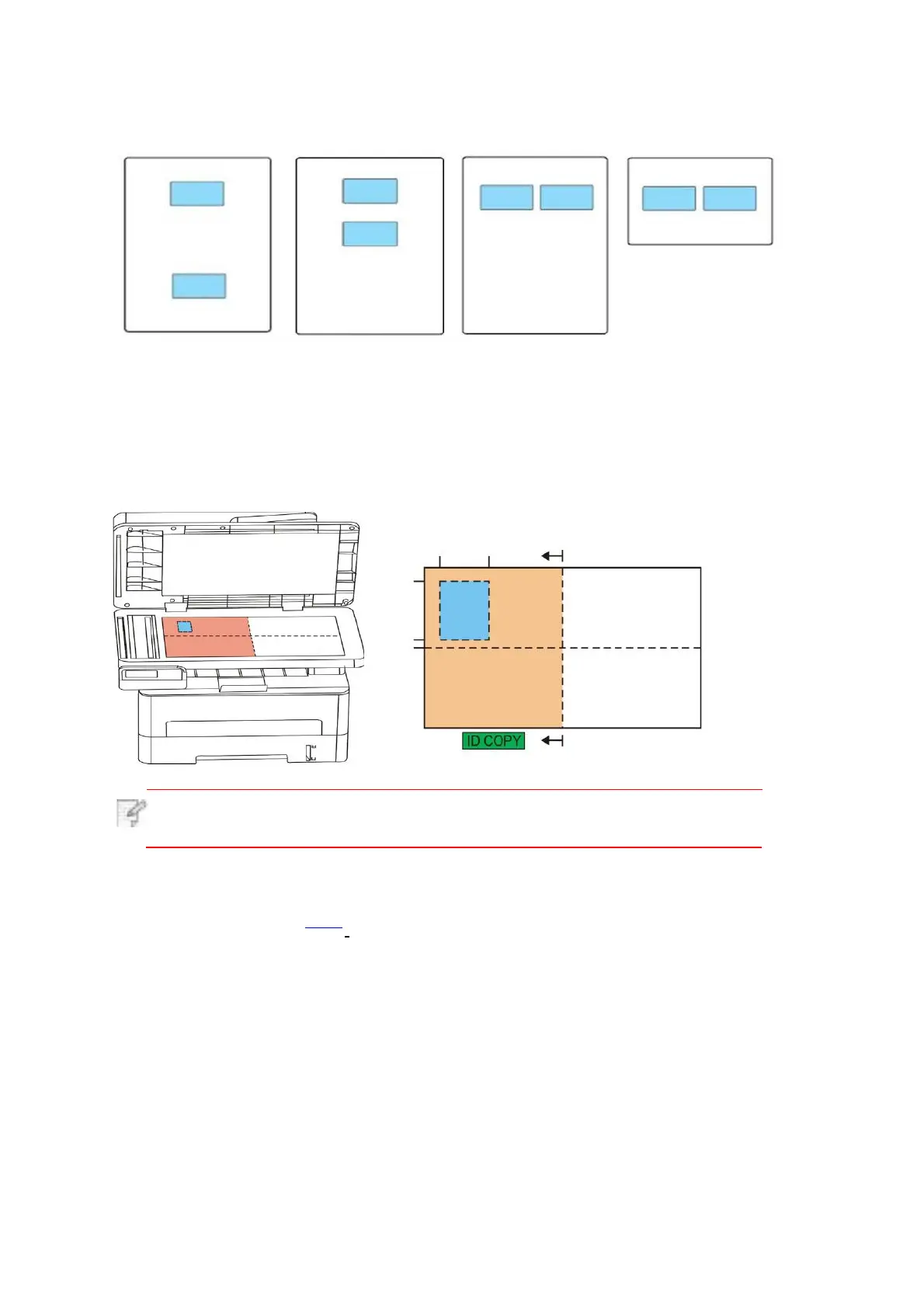 ID COPY